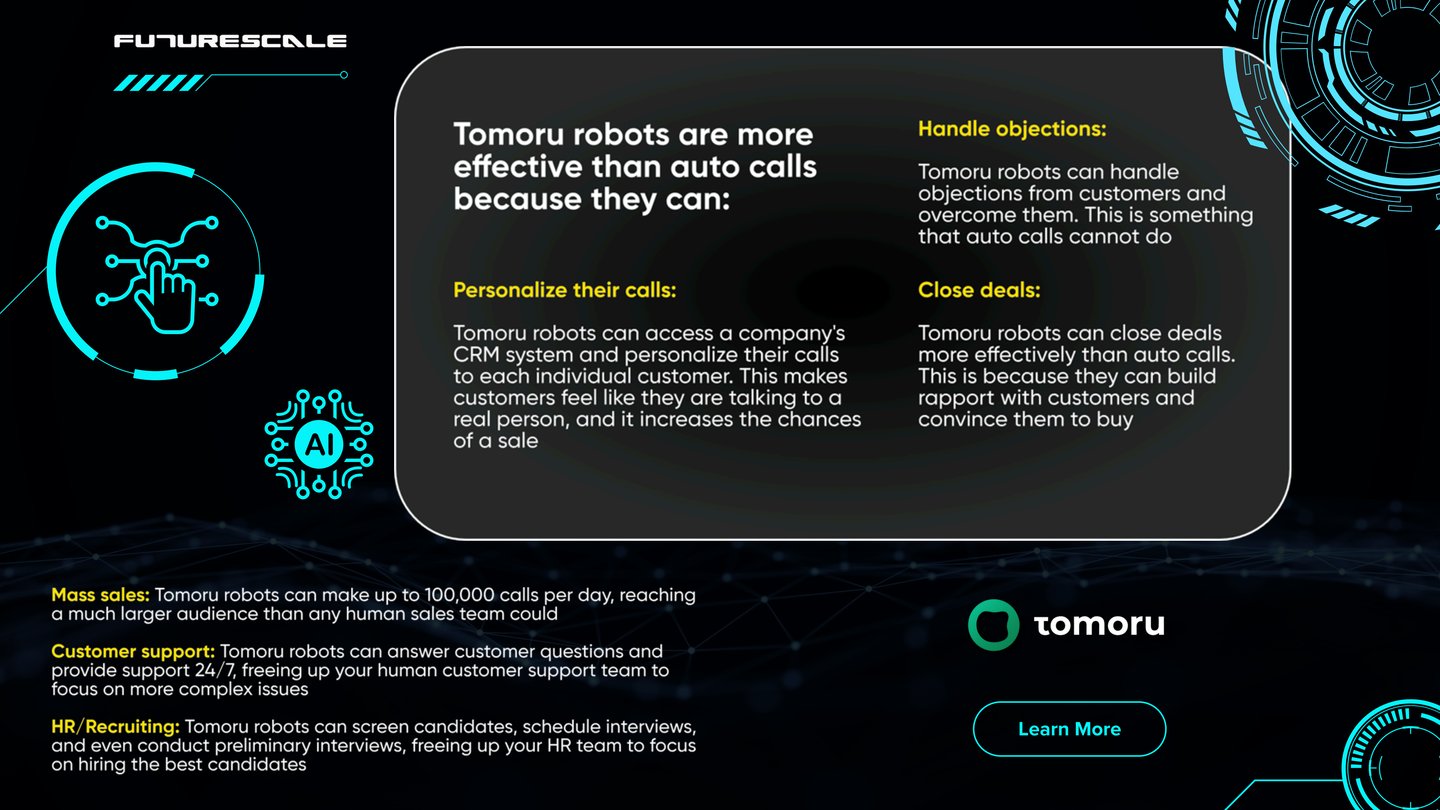 FUTURESCALE

AI

Tomoru robots are more effective than auto calls because they can:

Personalize their calls:

Tomoru robots can access a company's CRM system and personalize their calls to each individual customer. This makes customers feel like they are talking to a real person, and it increases the chances of a sale

Handle objections:

Tomoru robots can handle objections from customers and overcome them. This is something that auto calls cannot do

Close deals:

Tomoru robots can close deals more effectively than auto calls. This is because they can build rapport with customers and convince them to buy

Mass sales: Tomoru robots can make up to 100,000 calls per day, reaching a much larger audience than any human sales team could

Customer support: Tomoru robots can answer customer questions and provide support 24/7, freeing up your human customer support team to focus on more complex issues

HR/Recruiting: Tomoru robots can screen candidates, schedule interviews, and even conduct preliminary interviews, freeing up your HR team to focus on hiring the best candidates

tomoru

Learn More